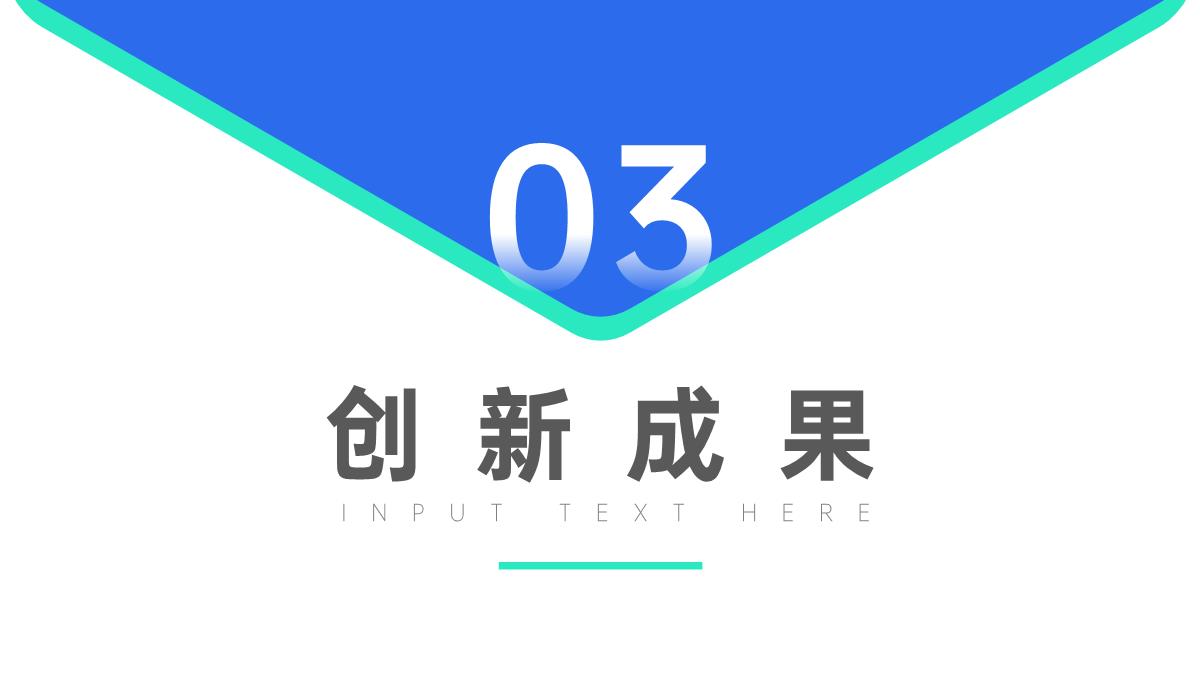 03

创新成果

INPUT TEXT HERE